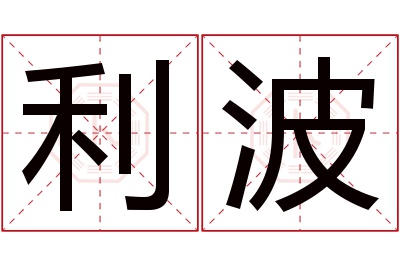 利波